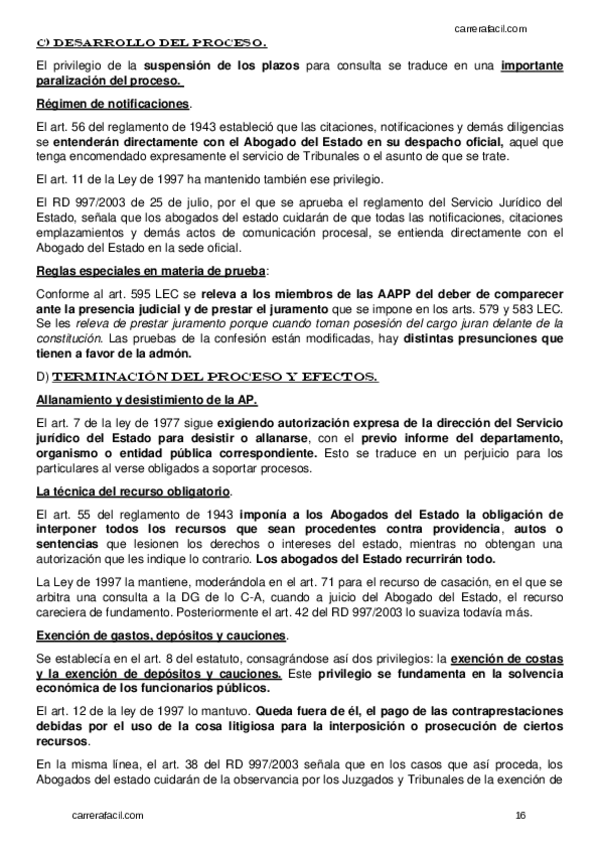 carrerafacil.com

C) DESARROLLO DEL PROCESO.

El privilegio de la suspensión de los plazos para consulta se traduce en una importante paralización del proceso.

Régimen de notificaciones.

El art. 56 del reglamento de 1943 estableció que las citaciones, notificaciones y demás diligencias se entenderán directamente con el Abogado del Estado en su despacho oficial, aquel que tenga encomendado expresamente el servicio de Tribunales o el asunto de que se trate.

El art. 11 de la Ley de 1997 ha mantenido también ese privilegio.

El RD 997/2003 de 25 de julio, por el que se aprueba el reglamento del Servicio Jurídico del Estado, señala que los abogados del estado cuidarán de que todas las notificaciones, citaciones emplazamientos y demás actos de comunicación procesal, se entienda directamente con el Abogado del Estado en la sede oficial.

Reglas especiales en materia de prueba:

Conforme al art. 595 LEC se releva a los miembros de las AAPP del deber de comparecer ante la presencia judicial y de prestar el juramento que se impone en los arts. 579 y 583 LEC. Se les releva de prestar juramento porque cuando toman posesión del cargo juran delante de la constitución. Las pruebas de la confesión están modificadas, hay distintas presunciones que tienen a favor de la admón.

D) TERMINACIÓN DEL PROCESO Y EFECTOS.

Allanamiento y desistimiento de la AP.

El art. 7 de la ley de 1977 sigue exigiendo autorización expresa de la dirección del Servicio jurídico del Estado para desistir o allanarse, con el previo informe del departamento, organismo o entidad pública correspondiente. Esto se traduce en un perjuicio para los particulares al verse obligados a soportar procesos.

La técnica del recurso obligatorio.

El art. 55 del reglamento de 1943 imponía a los Abogados del Estado la obligación de interponer todos los recursos que sean procedentes contra providencia, autos o sentencias que lesionen los derechos o intereses del estado, mientras no obtengan una autorización que les indique lo contrario. Los abogados del Estado recurrirán todo.

La Ley de 1997 la mantiene, moderándola en el art. 71 para el recurso de casación, en el que se arbitra una consulta a la DG de lo C-A, cuando a juicio del Abogado del Estado, el recurso careciera de fundamento. Posteriormente el art. 42 del RD 997/2003 lo suaviza todavía más.

Exención de gastos, depósitos y cauciones.

Se establecía en el art. 8 del estatuto, consagrándose así dos privilegios: la exención de costas y la exención de depósitos y cauciones. Este privilegio se fundamenta en la solvencia económica de los funcionarios públicos.

El art. 12 de la ley de 1997 lo mantuvo. Queda fuera de él, el pago de las contraprestaciones debidas por el uso de la cosa litigiosa para la interposición o prosecución de ciertos recursos.

En la misma línea, el art. 38 del RD 997/2003 señala que en los casos que así proceda, los Abogados del estado cuidarán de la observancia por los Juzgados y Tribunales de la exención de

carrerafacil.com 16